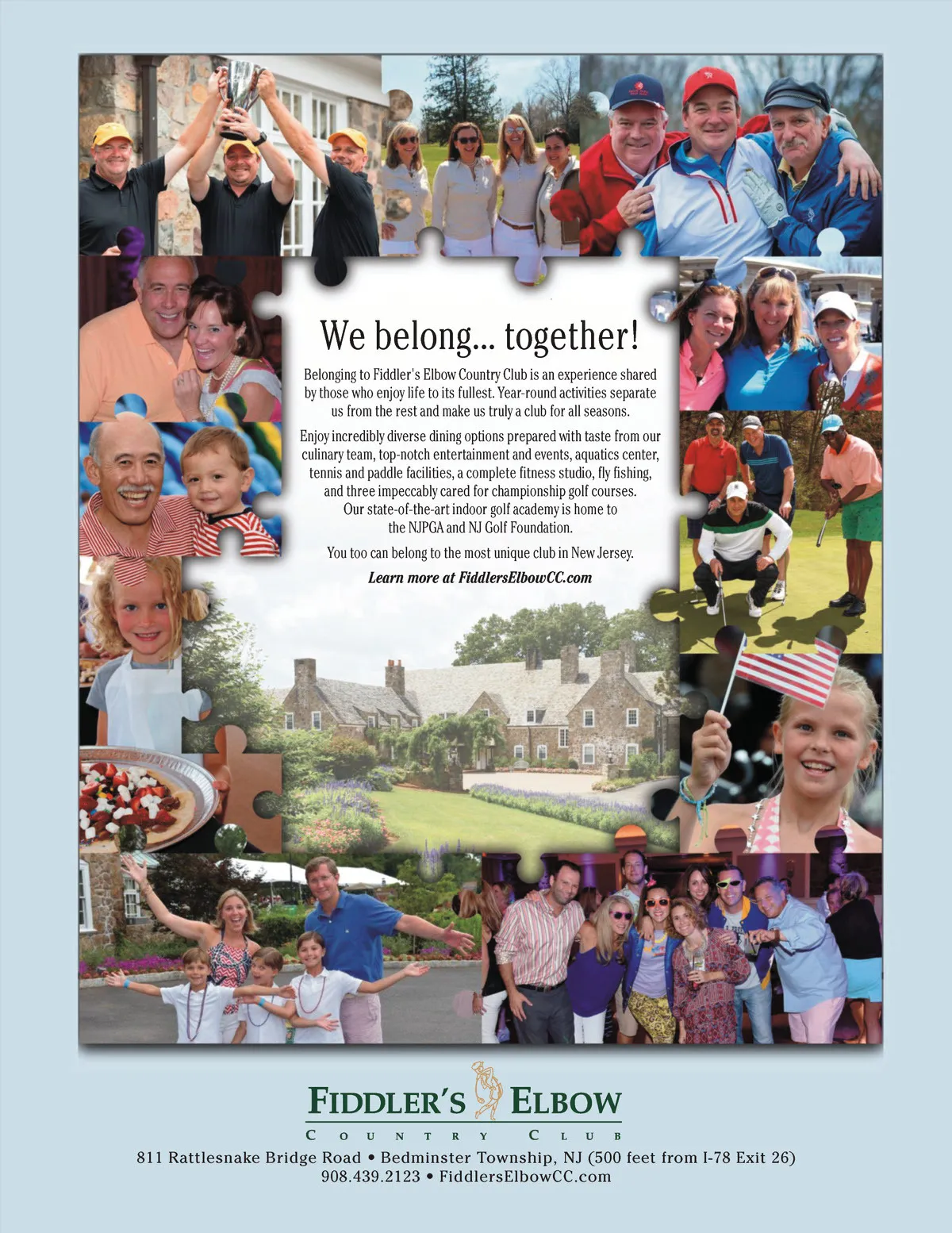 We belong... together!

Belonging to Fiddler's Elbow Country Club is an experience shared by those who enjoy life to its fullest. Year-round activities separate us from the rest and make us truly a club for all seasons.

Enjoy incredibly diverse dining options prepared with taste from our culinary team, top-notch entertainment and events, aquatics center, tennis and paddle facilities, a complete fitness studio, fly fishing, and three impeccably cared for championship golf courses. Our state-of-the-art indoor golf academy is home to the NJPGA and NJ Golf Foundation.

You too can belong to the most unique club in New Jersey.

Learn more at FiddlersElbowCC.com

FIDDLER'S ELBOW
COUNTRY CLUB
811 Rattlesnake Bridge Road • Bedminster Township, NJ (500 feet from I-78 Exit 26)
908.439.2123 • FiddlersElbowCC.com